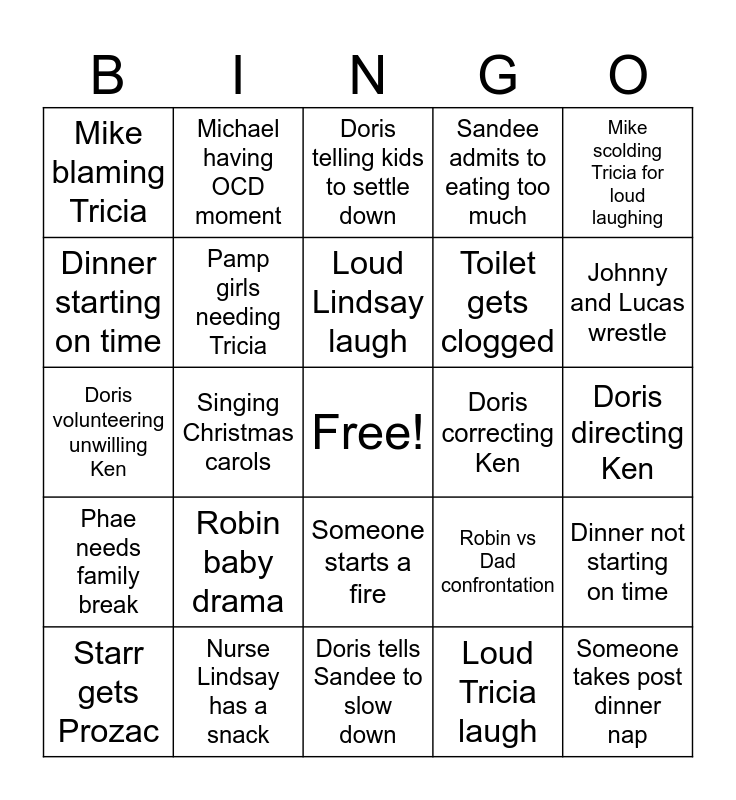 | B | I | N | G | O |
|---|---|---|---|---|
| Mike blaming Tricia | Michael having OCD moment | Doris telling kids to settle down | Sandee admits to eating too much | Mike scolding Tricia for loud laughing |
| Dinner starting on time | Pamp girls needing Tricia | Loud Lindsay laugh | Toilet gets clogged | Johnny and Lucas wrestle |
| Doris volunteering unwilling Ken | Singing Christmas carols | Free! | Doris correcting Ken | Doris directing Ken |
| Phae needs family break | Robin baby drama | Someone starts a fire | Robin vs Dad confrontation | Dinner not starting on time |
| Starr gets Prozac | Nurse Lindsay has a snack | Doris tells Sandee to slow down | Loud Tricia laugh | Someone takes post dinner nap |